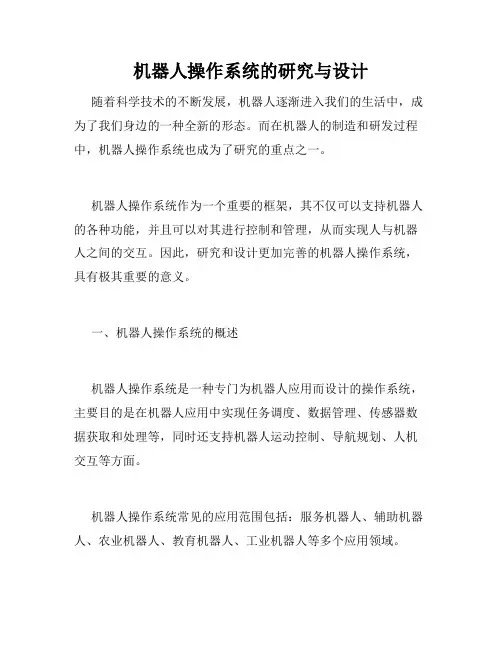 机器人操作系统的研究与设计

随着科学技术的不断发展，机器人逐渐进入我们的生活中，成为了我们身边的一种全新的形态。而在机器人的制造和研发过程中，机器人操作系统也成为了研究的重点之一。

机器人操作系统作为一个重要的框架，其不仅可以支持机器人的各种功能，并且可以对其进行控制和管理，从而实现人与机器人之间的交互。因此，研究和设计更加完善的机器人操作系统，具有极其重要的意义。

一、机器人操作系统的概述

机器人操作系统是一种专门为机器人应用而设计的操作系统，主要目的是在机器人应用中实现任务调度、数据管理、传感器数据获取和处理等，同时还支持机器人运动控制、导航规划、人机交互等方面。

机器人操作系统常见的应用范围包括：服务机器人、辅助机器人、农业机器人、教育机器人、工业机器人等多个应用领域。